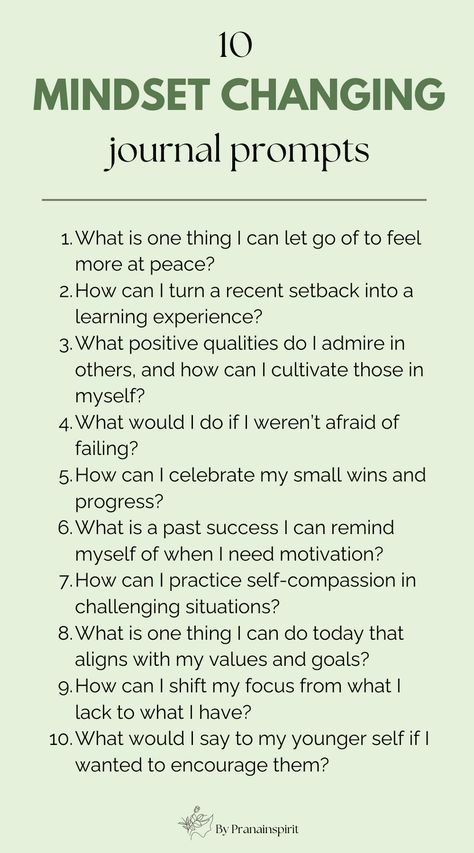 10
MINDSET CHANGING
journal prompts

1. What is one thing I can let go of to feel more at peace?
2. How can I turn a recent setback into a learning experience?
3. What positive qualities do I admire in others, and how can I cultivate those in myself?
4. What would I do if I weren't afraid of failing?
5. How can I celebrate my small wins and progress?
6. What is a past success I can remind myself of when I need motivation?
7. How can I practice self-compassion in challenging situations?
8. What is one thing I can do today that aligns with my values and goals?
9. How can I shift my focus from what I lack to what I have?
10. What would I say to my younger self if I wanted to encourage them?

By Pranainspirit